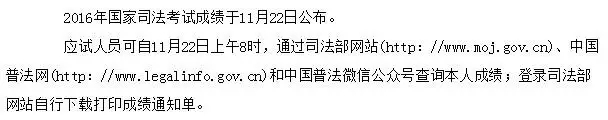 2016年国家司法考试成绩于11月22日公布。

应试人员可自11月22日上午8时，通过司法部网站(http: //www.moj.gov.cn)、中国普法网(http: //www.legalinfo.gov.cn)和中国普法微信公众号查询本人成绩；登录司法部网站自行下载打印成绩通知单。